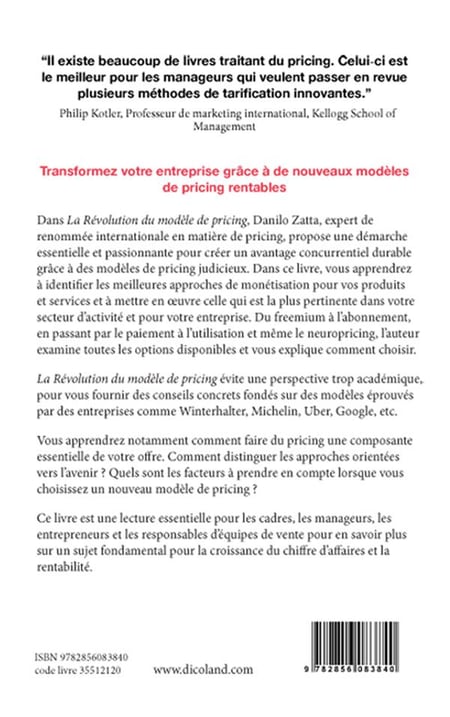 "Il existe beaucoup de livres traitant du pricing. Celui-ci est le meilleur pour les manageurs qui veulent passer en revue plusieurs méthodes de tarification innovantes."
Philip Kotler, Professeur de marketing international, Kellogg School of Management

Transformez votre entreprise grâce à de nouveaux modèles de pricing rentables

Dans La Révolution du modèle de pricing, Danilo Zatta, expert de renommée internationale en matière de pricing, propose une démarche essentielle et passionnante pour créer un avantage concurrentiel durable grâce à des modèles de pricing judicieux. Dans ce livre, vous apprendrez à identifier les meilleures approches de monétisation pour vos produits et services et à mettre en œuvre celle qui est la plus pertinente dans votre secteur d'activité et pour votre entreprise. Du freemium à l'abonnement, en passant par le paiement à l'utilisation et même le neuropricing, l'auteur examine toutes les options disponibles et vous explique comment choisir.

La Révolution du modèle de pricing évite une perspective trop académique, pour vous fournir des conseils concrets fondés sur des modèles éprouvés par des entreprises comme Winterhalter, Michelin, Uber, Google, etc.

Vous apprendrez notamment comment faire du pricing une composante essentielle de votre offre. Comment distinguer les approches orientées vers l'avenir ? Quels sont les facteurs à prendre en compte lorsque vous choisissez un nouveau modèle de pricing ?

Ce livre est une lecture essentielle pour les cadres, les manageurs, les entrepreneurs et les responsables d'équipes de vente pour en savoir plus sur un sujet fondamental pour la croissance du chiffre d'affaires et la rentabilité.

ISBN 9782856083840
code livre 35512120
www.dicoland.com
9 782856 083840